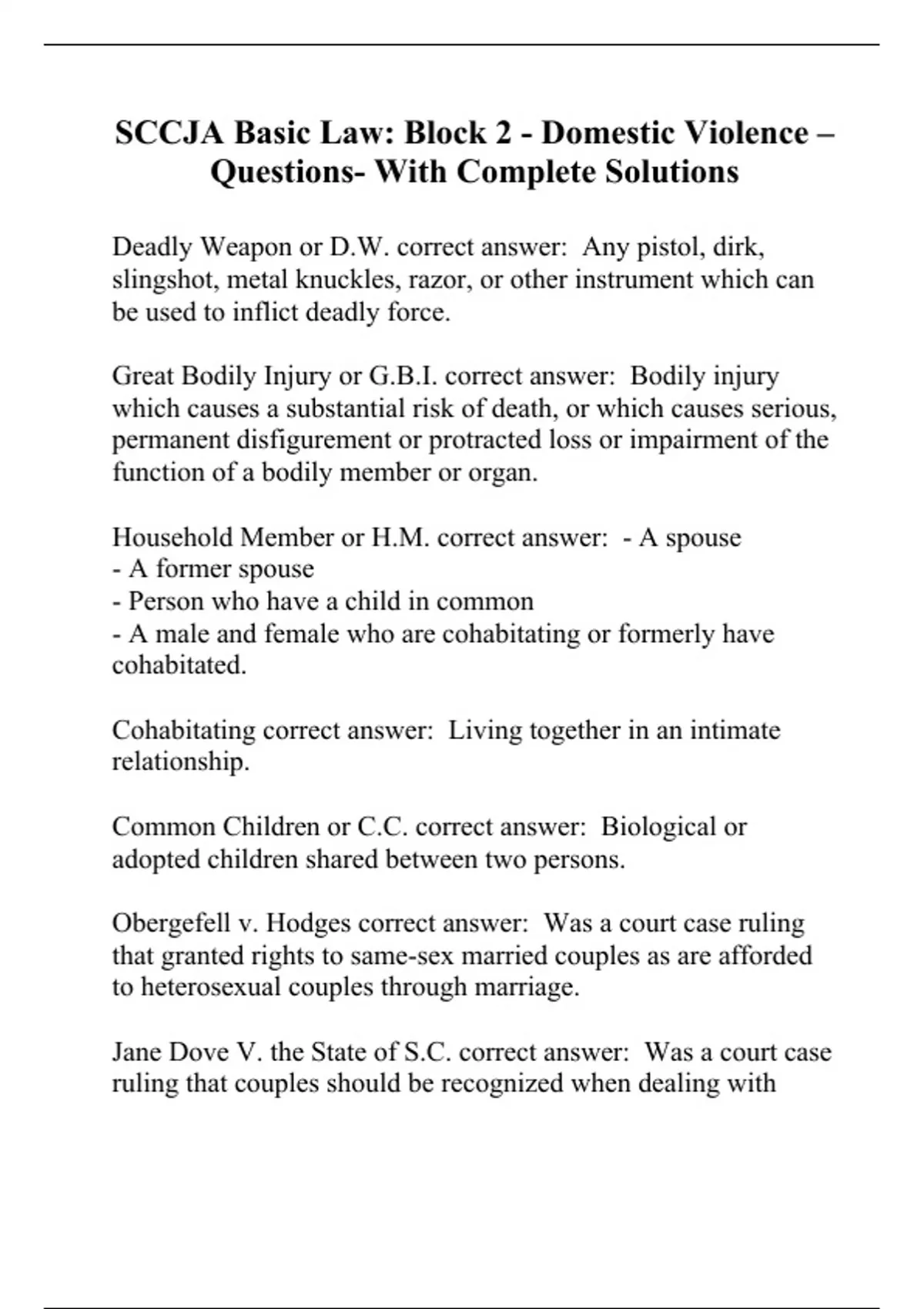 SCCJA Basic Law: Block 2 - Domestic Violence – Questions- With Complete Solutions

Deadly Weapon or D.W. correct answer: Any pistol, dirk, slingshot, metal knuckles, razor, or other instrument which can be used to inflict deadly force.

Great Bodily Injury or G.B.I. correct answer: Bodily injury which causes a substantial risk of death, or which causes serious, permanent disfigurement or protracted loss or impairment of the function of a bodily member or organ.

Household Member or H.M. correct answer: - A spouse
- A former spouse
- Person who have a child in common
- A male and female who are cohabitating or formerly have cohabitated.

Cohabitating correct answer: Living together in an intimate relationship.

Common Children or C.C. correct answer: Biological or adopted children shared between two persons.

Obergefell v. Hodges correct answer: Was a court case ruling that granted rights to same-sex married couples as are afforded to heterosexual couples through marriage.

Jane Dove V. the State of S.C. correct answer: Was a court case ruling that couples should be recognized when dealing with